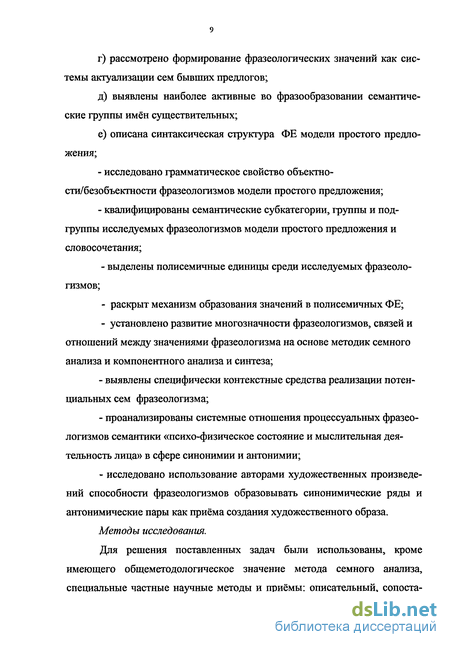 9

г) рассмотрено формирование фразеологических значений как системы актуализации сем бывших предлогов;

д) выявлены наиболее активные во фразообразовании семантические группы имён существительных;

е) описана синтаксическая структура ФЕ модели простого предложения;

- исследовано грамматическое свойство объектности/безобъектности фразеологизмов модели простого предложения;

- квалифицированы семантические субкатегории, группы и подгруппы исследуемых фразеологизмов модели простого предложения и словосочетания;

- выделены полисемичные единицы среди исследуемых фразеологизмов;

- раскрыт механизм образования значений в полисемичных ФЕ;

- установлено развитие многозначности фразеологизмов, связей и отношений между значениями фразеологизма на основе методик семного анализа и компонентного анализа и синтеза;

- выявлены специфически контекстные средства реализации потенциальных сем фразеологизма;

- проанализированы системные отношения процессуальных фразеологизмов семантики «психо-физическое состояние и мыслительная деятельность лица» в сфере синонимии и антонимии;

- исследовано использование авторами художественных произведений способности фразеологизмов образовывать синонимические ряды и антонимические пары как приёма создания художественного образа.

Методы исследования.

Для решения поставленных задач были использованы, кроме имеющего общеметодологическое значение метода семного анализа, специальные частные научные методы и приёмы: описательный, сопоста-

dsLib.net
библиотека диссертаций